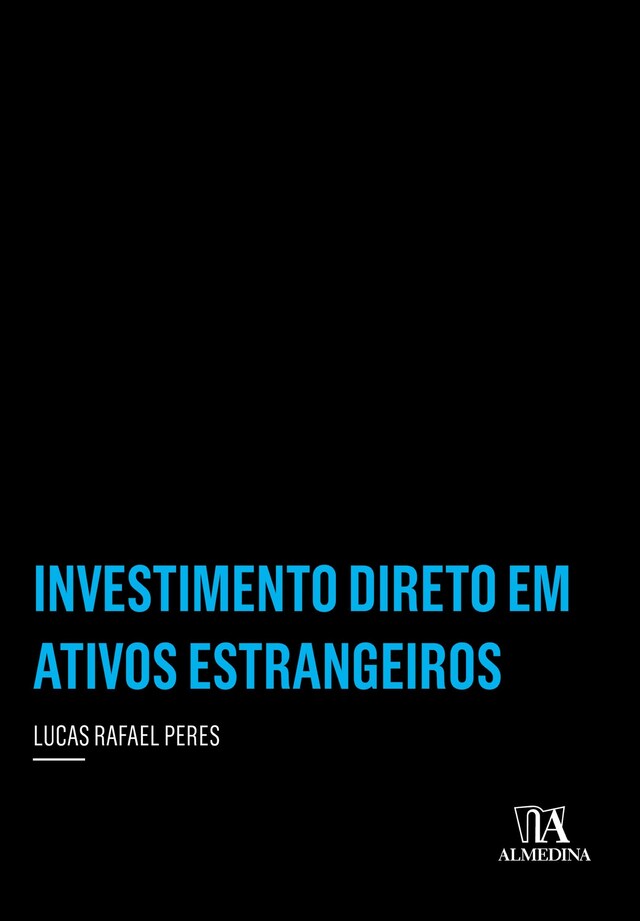 INVESTIMENTO DIRETO EM ATIVOS ESTRANGEIROS

LUCAS RAFAEL PERES

ALMEDINA